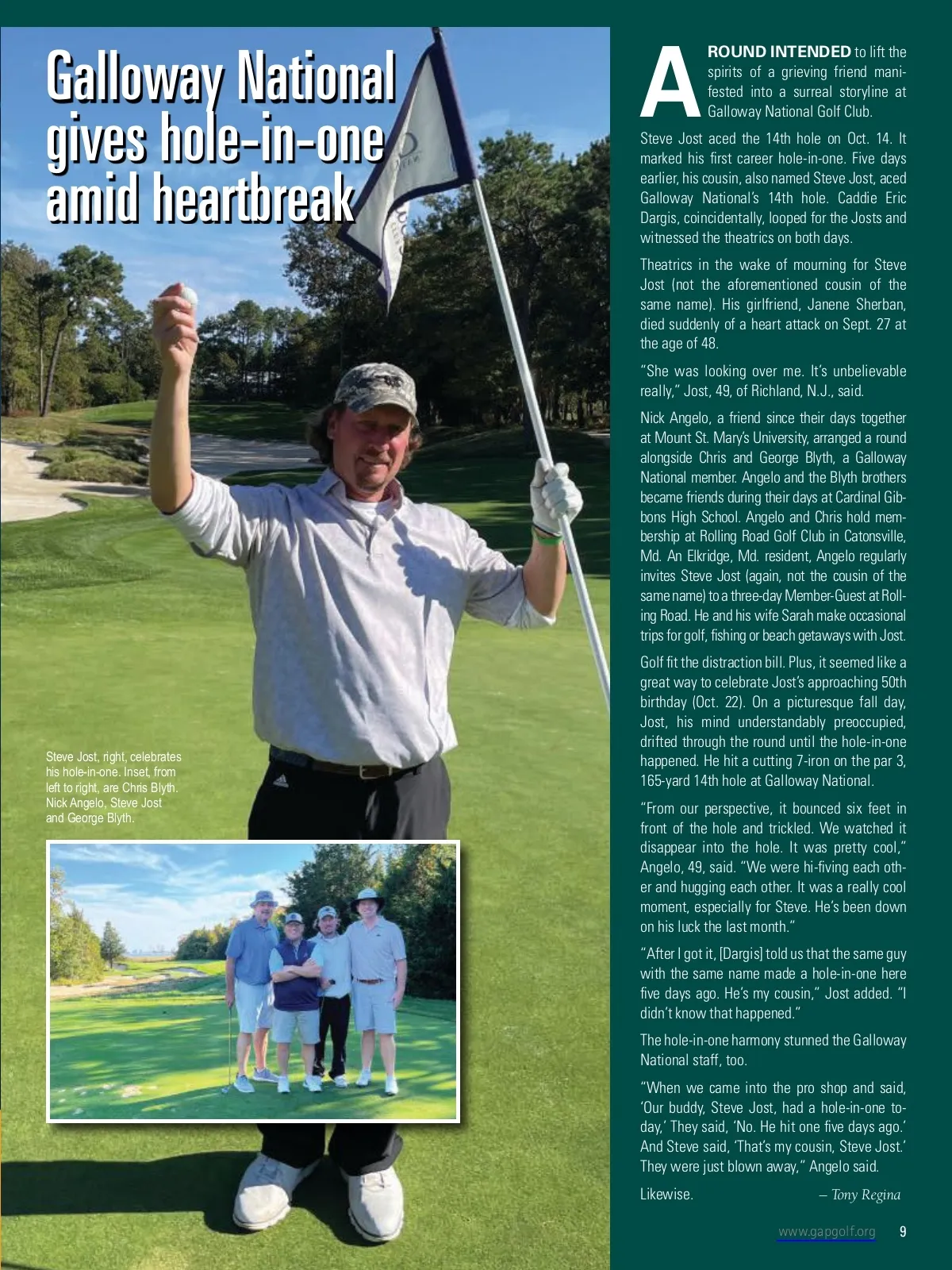 Galloway National gives hole-in-one amid heartbreak

Steve Jost, right, celebrates his hole-in-one. Inset, from left to right, are Chris Blyth. Nick Angelo, Steve Jost and George Blyth.

A ROUND INTENDED to lift the spirits of a grieving friend manifested into a surreal storyline at Galloway National Golf Club.

Steve Jost aced the 14th hole on Oct. 14. It marked his first career hole-in-one. Five days earlier, his cousin, also named Steve Jost, aced Galloway National's 14th hole. Caddie Eric Dargis, coincidentally, looped for the Josts and witnessed the theatrics on both days.

Theatrics in the wake of mourning for Steve Jost (not the aforementioned cousin of the same name). His girlfriend, Janene Sherban, died suddenly of a heart attack on Sept. 27 at the age of 48.

"She was looking over me. It's unbelievable really," Jost, 49, of Richland, N.J., said.

Nick Angelo, a friend since their days together at Mount St. Mary's University, arranged a round alongside Chris and George Blyth, a Galloway National member. Angelo and the Blyth brothers became friends during their days at Cardinal Gibbons High School. Angelo and Chris hold membership at Rolling Road Golf Club in Catonsville, Md. An Elkridge, Md. resident, Angelo regularly invites Steve Jost (again, not the cousin of the same name) to a three-day Member-Guest at Rolling Road. He and his wife Sarah make occasional trips for golf, fishing or beach getaways with Jost.

Golf fit the distraction bill. Plus, it seemed like a great way to celebrate Jost's approaching 50th birthday (Oct. 22). On a picturesque fall day, Jost, his mind understandably preoccupied, drifted through the round until the hole-in-one happened. He hit a cutting 7-iron on the par 3, 165-yard 14th hole at Galloway National.

"From our perspective, it bounced six feet in front of the hole and trickled. We watched it disappear into the hole. It was pretty cool," Angelo, 49, said. "We were hi-fiving each other and hugging each other. It was a really cool moment, especially for Steve. He's been down on his luck the last month."

"After I got it, [Dargis] told us that the same guy with the same name made a hole-in-one here five days ago. He's my cousin," Jost added. "I didn't know that happened."

The hole-in-one harmony stunned the Galloway National staff, too.

"When we came into the pro shop and said, 'Our buddy, Steve Jost, had a hole-in-one today,' They said, 'No. He hit one five days ago.' And Steve said, 'That's my cousin, Steve Jost.' They were just blown away," Angelo said.

Likewise. – Tony Regina

www.gapgolf.org 9